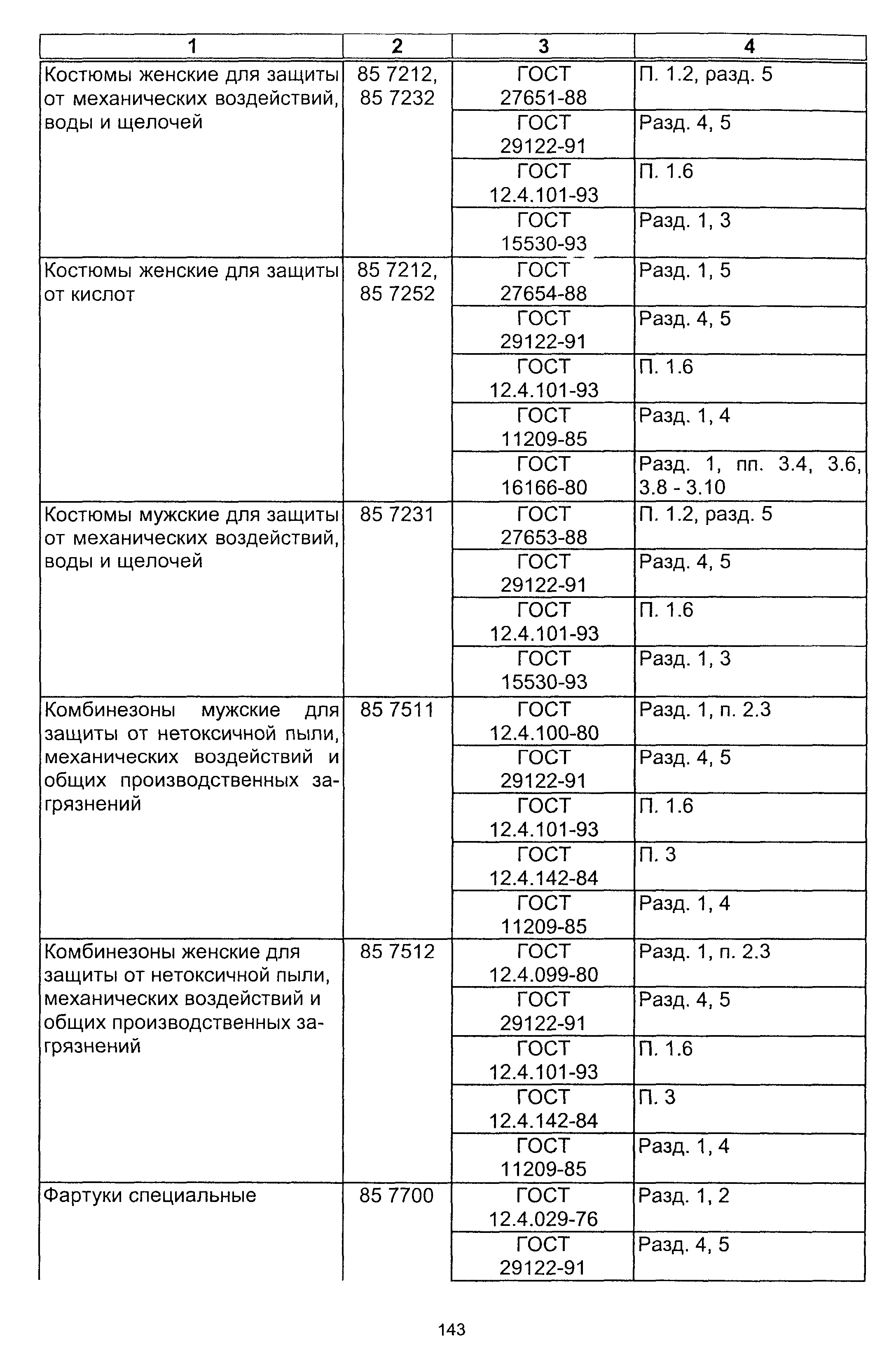 | 1 | 2 | 3 | 4 |
|---|---|---|---|
| Костюмы женские для защиты от механических воздействий, воды и щелочей | 85 7212, 85 7232 | ГОСТ 27651-88 | П. 1.2, разд. 5 |
| | | ГОСТ 29122-91 | Разд. 4, 5 |
| | | ГОСТ 12.4.101-93 | П. 1.6 |
| | | ГОСТ 15530-93 | Разд. 1, 3 |
| Костюмы женские для защиты от кислот | 85 7212, 85 7252 | ГОСТ 27654-88 | Разд. 1, 5 |
| | | ГОСТ 29122-91 | Разд. 4, 5 |
| | | ГОСТ 12.4.101-93 | П. 1.6 |
| | | ГОСТ 11209-85 | Разд. 1, 4 |
| | | ГОСТ 16166-80 | Разд. 1, пп. 3.4, 3.6, 3.8 - 3.10 |
| Костюмы мужские для защиты от механических воздействий, воды и щелочей | 85 7231 | ГОСТ 27653-88 | П. 1.2, разд. 5 |
| | | ГОСТ 29122-91 | Разд. 4, 5 |
| | | ГОСТ 12.4.101-93 | П. 1.6 |
| | | ГОСТ 15530-93 | Разд. 1, 3 |
| Комбинезоны мужские для защиты от нетоксичной пыли, механических воздействий и общих производственных загрязнений | 85 7511 | ГОСТ 12.4.100-80 | Разд. 1, п. 2.3 |
| | | ГОСТ 29122-91 | Разд. 4, 5 |
| | | ГОСТ 12.4.101-93 | П. 1.6 |
| | | ГОСТ 12.4.142-84 | П. 3 |
| | | ГОСТ 11209-85 | Разд. 1, 4 |
| Комбинезоны женские для защиты от нетоксичной пыли, механических воздействий и общих производственных загрязнений | 85 7512 | ГОСТ 12.4.099-80 | Разд. 1, п. 2.3 |
| | | ГОСТ 29122-91 | Разд. 4, 5 |
| | | ГОСТ 12.4.101-93 | П. 1.6 |
| | | ГОСТ 12.4.142-84 | П. 3 |
| | | ГОСТ 11209-85 | Разд. 1, 4 |
| Фартуки специальные | 85 7700 | ГОСТ 12.4.029-76 | Разд. 1, 2 |
| | | ГОСТ 29122-91 | Разд. 4, 5 |

143